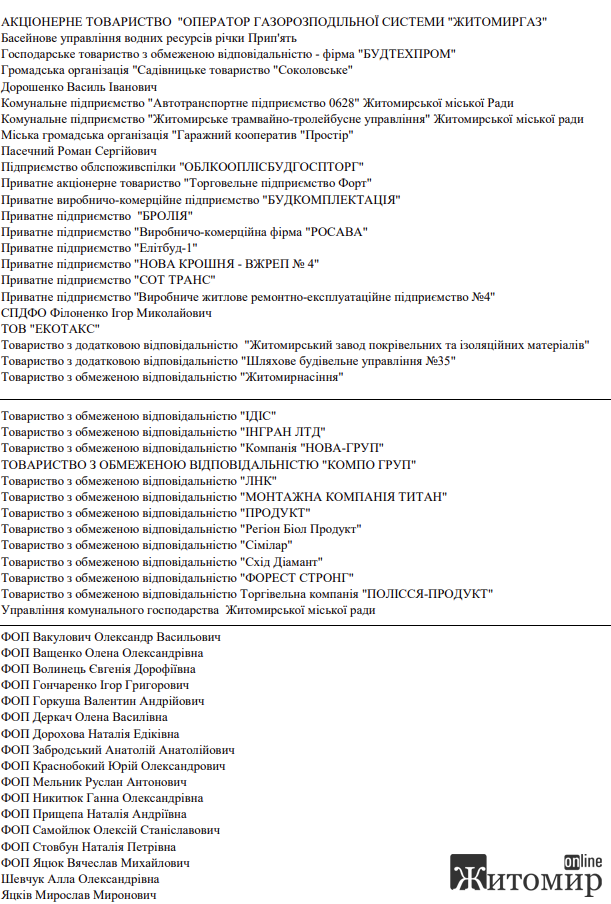 АКЦІОНЕРНЕ ТОВАРИСТВО "ОПЕРАТОР ГАЗОРОЗПОДІЛЬНОЇ СИСТЕМИ "ЖИТОМИРГАЗ"
Басейнове управління водних ресурсів річки Прип'ять
Господарське товариство з обмеженою відповідальністю - фірма "БУДТЕХПРОМ"
Громадська організація "Садівницьке товариство "Соколовське"
Дорошенко Василь Іванович
Комунальне підприємство "Автотранспортне підприємство 0628" Житомирської міської Ради
Комунальне підприємство "Житомирське трамвайно-тролейбусне управління" Житомирської міської ради
Міська громадська організація "Гаражний кооператив "Простір"
Пасечний Роман Сергійович
Підприємство облспоживспілки "ОБЛКООПЛІСБУДГОСПТОРГ"
Приватне акціонерне товариство "Торговельне підприємство Форт"
Приватне виробничо-комерційне підприємство "БУДКОМПЛЕКТАЦІЯ"
Приватне підприємство "БРОЛІЯ"
Приватне підприємство "Виробничо-комерційна фірма "РОСАВА"
Приватне підприємство "Елітбуд-1"
Приватне підприємство "НОВА КРОШНЯ - ВЖРЕП № 4"
Приватне підприємство "СОТ ТРАНС"
Приватне підприємство "Виробниче житлове ремонтно-експлуатаційне підприємство №4"
СПДФО Філоненко Ігор Миколайович
ТОВ "ЕКОТАКС"
Товариство з додатковою відповідальністю "Житомирський завод покрівельних та ізоляційних матеріалів"
Товариство з додатковою відповідальністю "Шляхове будівельне управління №35"
Товариство з обмеженою відповідальністю "Житомирнасіння"

Товариство з обмеженою відповідальністю "ІДІС"
Товариство з обмеженою відповідальністю "ІНГРАН ЛТД"
Товариство з обмеженою відповідальністю "Компанія "НОВА-ГРУП"
ТОВАРИСТВО З ОБМЕЖЕНОЮ ВІДПОВІДАЛЬНІСТЮ "КОМПО ГРУП"
Товариство з обмеженою відповідальністю "ЛНК"
Товариство з обмеженою відповідальністю "МОНТАЖНА КОМПАНІЯ ТИТАН"
Товариство з обмеженою відповідальністю "ПРОДУКТ"
Товариство з обмеженою відповідальністю "Регіон Біол Продукт"
Товариство з обмеженою відповідальністю "Сімілар"
Товариство з обмеженою відповідальністю "Схід Діамант"
Товариство з обмеженою відповідальністю "ФОРЕСТ СТРОНГ"
Товариство з обмеженою відповідальністю Торгівельна компанія "ПОЛІССЯ-ПРОДУКТ"
Управління комунального господарства Житомирської міської ради

ФОП Вакулович Олександр Васильович
ФОП Ващенко Олена Олександрівна
ФОП Волинець Євгенія Дорофіївна
ФОП Гончаренко Ігор Григорович
ФОП Горкуша Валентин Андрійович
ФОП Деркач Олена Василівна
ФОП Дорохова Наталія Едіківна
ФОП Забродський Анатолій Анатолійович
ФОП Краснобокий Юрій Олександрович
ФОП Мельник Руслан Антонович
ФОП Никитюк Ганна Олександрівна
ФОП Прищепа Наталія Андріївна
ФОП Самойлюк Олексій Станіславович
ФОП Стовбун Наталія Петрівна
ФОП Яцюк Вячеслав Михайлович
Шевчук Алла Олександрівна
Яцків Мирослав Миронович

online
Житомир